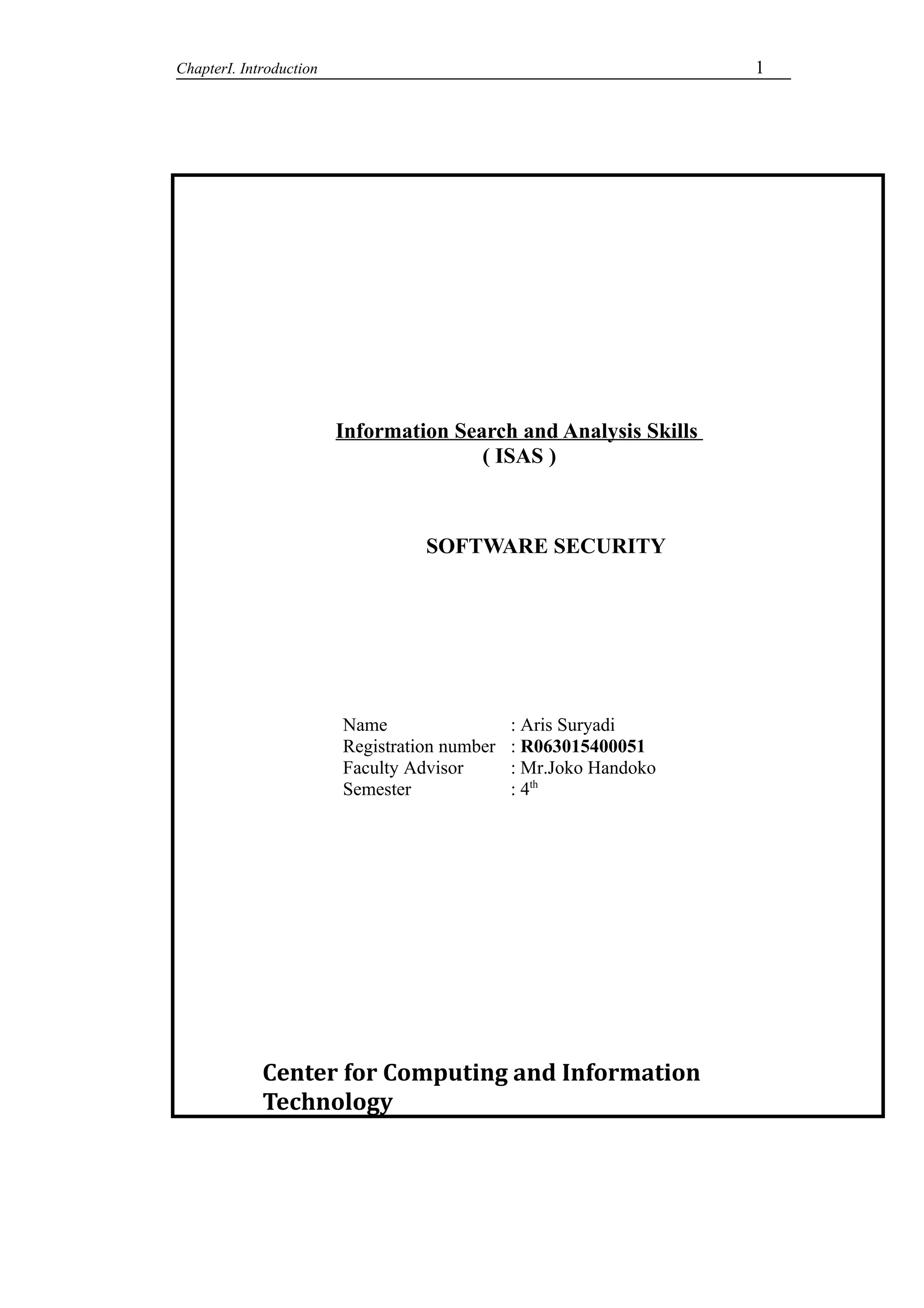 ChapterI. Introduction 1

Information Search and Analysis Skills
( ISAS )

SOFTWARE SECURITY

Name : Aris Suryadi
Registration number : R063015400051
Faculty Advisor : Mr.Joko Handoko
Semester : $4^{th}$

Center for Computing and Information Technology